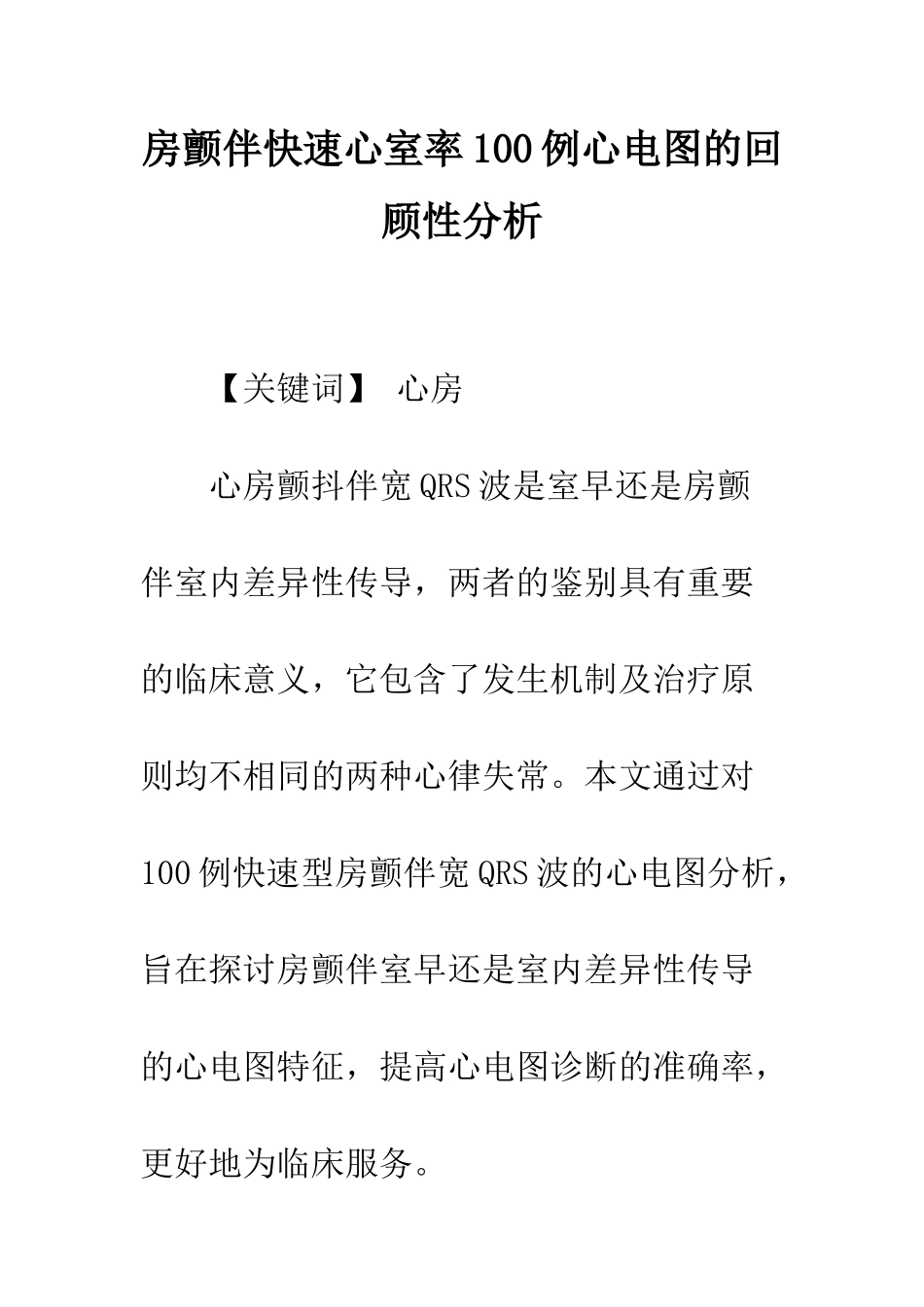 房颤伴快速心室率100例心电图的回顾性分析

【关键词】 心房

心房颤抖伴宽QRS波是室早还是房颤伴室内差异性传导，两者的鉴别具有重要的临床意义，它包含了发生机制及治疗原则均不相同的两种心律失常。本文通过对100例快速型房颤伴宽QRS波的心电图分析，旨在探讨房颤伴室早还是室内差异性传导的心电图特征，提高心电图诊断的准确率，更好地为临床服务。